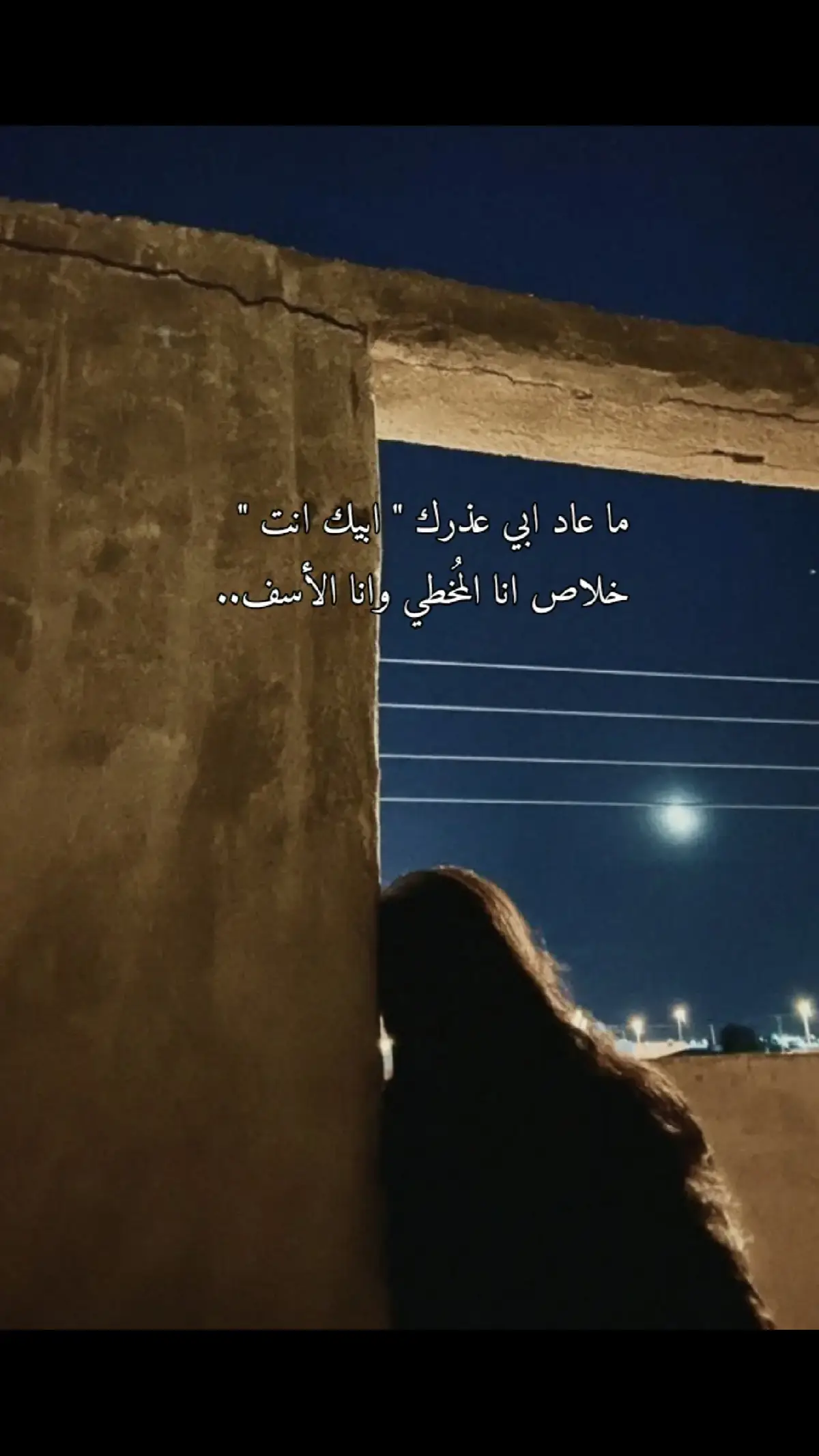 ما عاد ابي عذرك " ابيك انت "
خلاص انا المُخطي وانا الأسف..